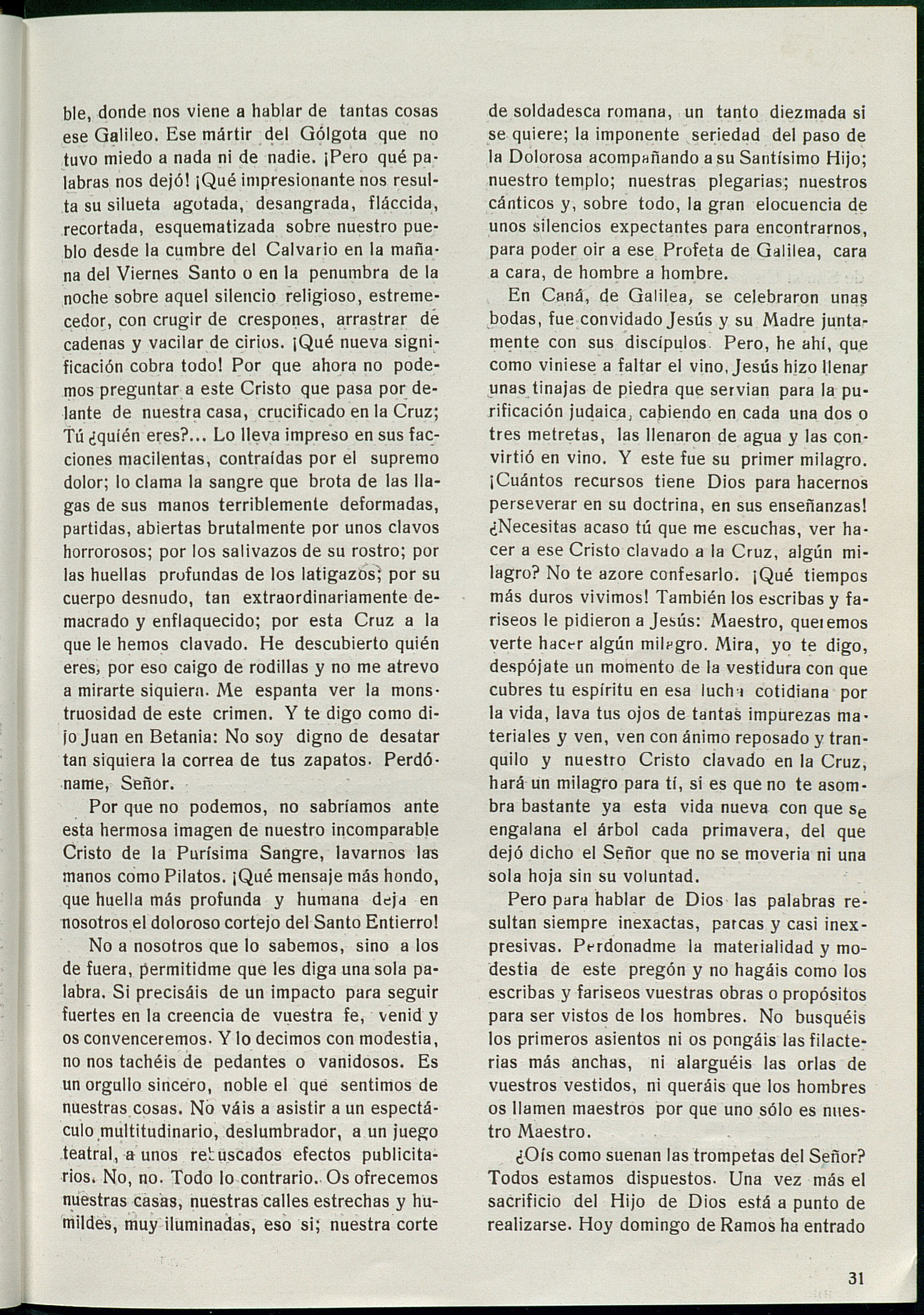 ble, donde nos viene a hablar de tantas cosas ese Galileo. Ese mártir del Gólgota que no tuvo miedo a nada ni de nadie. ¡Pero qué palabras nos dejó! ¡Qué impresionante nos resulta su silueta agotada, desangrada, fláccida, recortada, esquematizada sobre nuestro pueblo desde la cumbre del Calvario en la mañana del Viernes Santo o en la penumbra de la noche sobre aquel silencio religioso, estremecedor, con crugir de crespones, arrastrar de cadenas y vacilar de cirios. ¡Qué nueva significación cobra todo! Por que ahora no podemos preguntar a este Cristo que pasa por delante de nuestra casa, crucificado en la Cruz; Tú ¿quién eres?... Lo lleva impreso en sus facciones macilentas, contraídas por el supremo dolor; lo clama la sangre que brota de las llagas de sus manos terriblemente deformadas, partidas, abiertas brutalmente por unos clavos horrorosos; por los salivazos de su rostro; por las huellas profundas de los latigazos; por su cuerpo desnudo, tan extraordinariamente demacrado y enflaquecido; por esta Cruz a la que le hemos clavado. He descubierto quién eres, por eso caigo de rodillas y no me atrevo a mirarte siquiera. Me espanta ver la monstruosidad de este crimen. Y te digo como dijo Juan en Betania: No soy digno de desatar tan siquiera la correa de tus zapatos. Perdóname, Señor.

Por que no podemos, no sabríamos ante esta hermosa imagen de nuestro incomparable Cristo de la Purísima Sangre, lavarnos las manos como Pilatos. ¡Qué mensaje más hondo, que huella más profunda y humana deja en nosotros el doloroso cortejo del Santo Entierro!

No a nosotros que lo sabemos, sino a los de fuera, permitidme que les diga una sola palabra. Si precisáis de un impacto para seguir fuertes en la creencia de vuestra fe, venid y os convenceremos. Y lo decimos con modestia, no nos tachéis de pedantes o vanidosos. Es un orgullo sincero, noble el que sentimos de nuestras cosas. No váis a asistir a un espectáculo multitudinario, deslumbrador, a un juego teatral, a unos rebuscados efectos publicitarios. No, no. Todo lo contrario. Os ofrecemos nuestras casas, nuestras calles estrechas y humildes, muy iluminadas, eso si; nuestra corte de soldadesca romana, un tanto diezmada si se quiere; la imponente seriedad del paso de la Dolorosa acompañando a su Santísimo Hijo; nuestro templo; nuestras plegarias; nuestros cánticos y, sobre todo, la gran elocuencia de unos silencios expectantes para encontrarnos, para poder oir a ese Profeta de Galilea, cara a cara, de hombre a hombre.

En Caná, de Galilea, se celebraron unas bodas, fue convidado Jesús y su Madre juntamente con sus discípulos. Pero, he ahí, que como viniese a faltar el vino, Jesús hizo llenar unas tinajas de piedra que servian para la purificación judaica, cabiendo en cada una dos o tres metretas, las llenaron de agua y las convirtió en vino. Y este fue su primer milagro. ¡Cuántos recursos tiene Dios para hacernos perseverar en su doctrina, en sus enseñanzas! ¿Necesitas acaso tú que me escuchas, ver hacer a ese Cristo clavado a la Cruz, algún milagro? No te azore confesarlo. ¡Qué tiempos más duros vivimos! También los escribas y fariseos le pidieron a Jesús: Maestro, queremos verte hacer algún milagro. Mira, yo te digo, despójate un momento de la vestidura con que cubres tu espíritu en esa lucha cotidiana por la vida, lava tus ojos de tantas impurezas materiales y ven, ven con ánimo reposado y tranquilo y nuestro Cristo clavado en la Cruz, hará un milagro para tí, si es que no te asombra bastante ya esta vida nueva con que se engalana el árbol cada primavera, del que dejó dicho el Señor que no se moveria ni una sola hoja sin su voluntad.

Pero para hablar de Dios las palabras resultan siempre inexactas, parcas y casi inexpresivas. Perdonadme la materialidad y modestia de este pregón y no hagáis como los escribas y fariseos vuestras obras o propósitos para ser vistos de los hombres. No busquéis los primeros asientos ni os pongáis las filacterias más anchas, ni alarguéis las orlas de vuestros vestidos, ni queráis que los hombres os llamen maestros por que uno sólo es nuestro Maestro.

¿Oís como suenan las trompetas del Señor? Todos estamos dispuestos. Una vez más el sacrificio del Hijo de Dios está a punto de realizarse. Hoy domingo de Ramos ha entrado

31